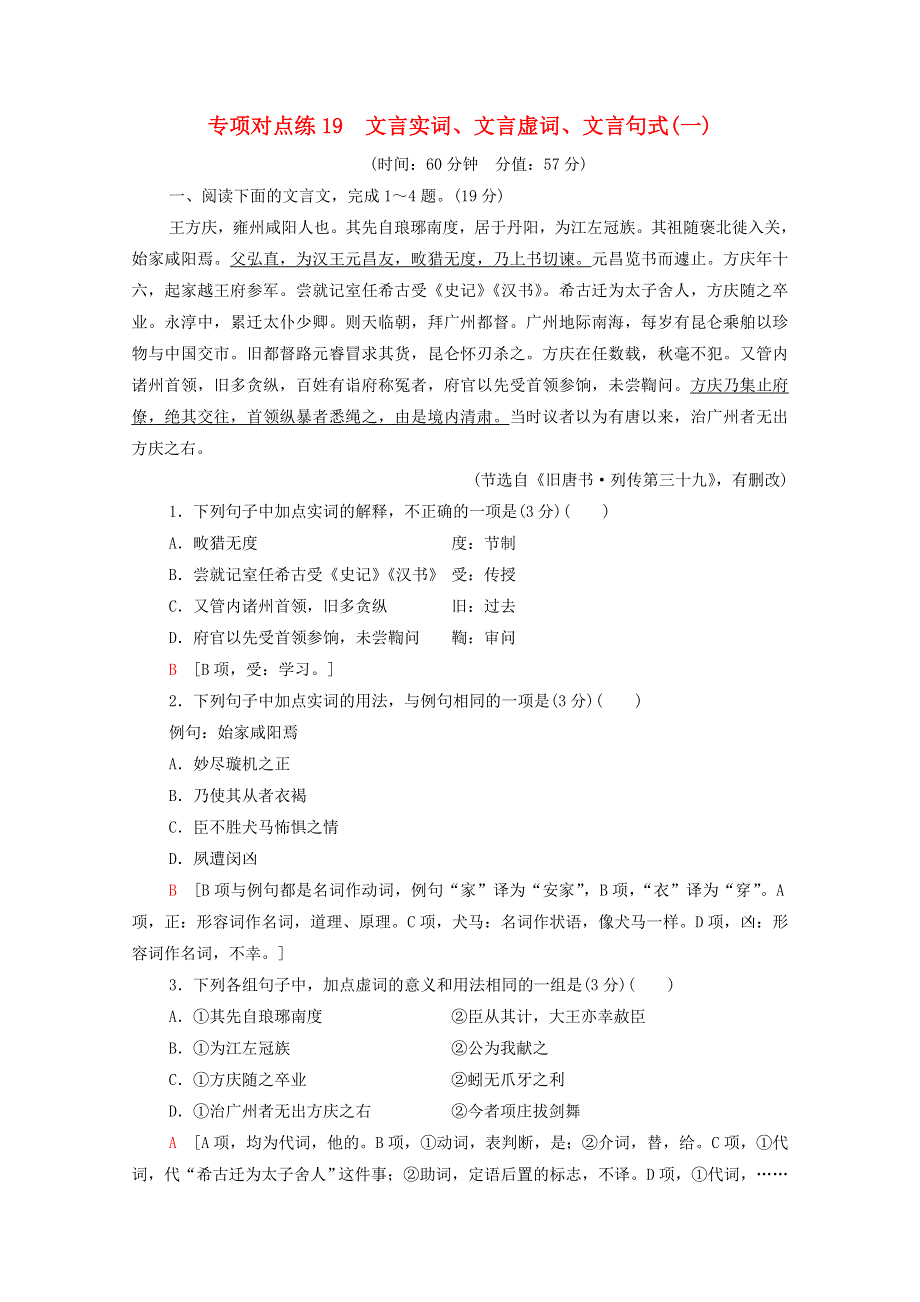 专项对点练 19　文言实词、文言虚词、文言句式(一)

(时间：60 分钟　分值：57 分)

一、阅读下面的文言文，完成 1～4 题。(19 分)

王方庆，雍州咸阳人也。其先自琅琊南度，居于丹阳，为江左冠族。其祖随褒北徙入关，始家咸阳焉。父弘直，为汉王元昌友，畋猎无度，乃上书切谏。元昌览书而遽止。方庆年十六，起家越王府参军。尝就记室任希古受《史记》《汉书》。希古迁为太子舍人，方庆随之卒业。永淳中，累迁太仆少卿。则天临朝，拜广州都督。广州地际南海，每岁有昆仑乘舶以珍物与中国交市。旧都督路元睿冒求其货，昆仑怀刃杀之。方庆在任数载，秋毫不犯。又管内诸州首领，旧多贪纵，百姓有诣府称冤者，府官以先受首领参饷，未尝鞫问。方庆乃集止府僚，绝其交往，首领纵暴者悉绳之，由是境内清肃。当时议者以为有唐以来，治广州者无出方庆之右。

(节选自《旧唐书·列传第三十九》，有删改)

1．下列句子中加点实词的解释，不正确的一项是(3 分)(　　)

A．畋猎无度　　度：节制

B．尝就记室任希古受《史记》《汉书》　　受：传授

C．又管内诸州首领，旧多贪纵　　旧：过去

D．府官以先受首领参饷，未尝鞫问　　鞫：审问

B　[B 项，受：学习。]

2．下列句子中加点实词的用法，与例句相同的一项是(3 分)(　　)

例句：始家咸阳焉

A．妙尽璇机之正

B．乃使其从者衣褐

C．臣不胜犬马怖惧之情

D．夙遭闵凶

B　[B 项与例句都是名词作动词，例句“家”译为“安家”，B 项，“衣”译为“穿”。A 项，正：形容词作名词，道理、原理。C 项，犬马：名词作状语，像犬马一样。D 项，凶：形容词作名词，不幸。]

3．下列各组句子中，加点虚词的意义和用法相同的一组是(3 分)(　　)

A．①其先自琅琊南度　　②臣从其计，大王亦幸赦臣

B．①为江左冠族　　②公为我献之

C．①方庆随之卒业　　②蚓无爪牙之利

D．①治广州者无出方庆之右　　②今者项庄拔剑舞

A　[A 项，均为代词，他的。B 项，①动词，表判断，是；②介词，替，给。C 项，①代词，代“希古迁为太子舍人”这件事；②助词，定语后置的标志，不译。D 项，①代词，……